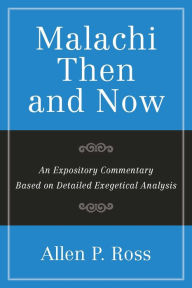 Malachi Then and Now

An Expository Commentary Based on Detailed Exegetical Analysis

Allen P. Ross